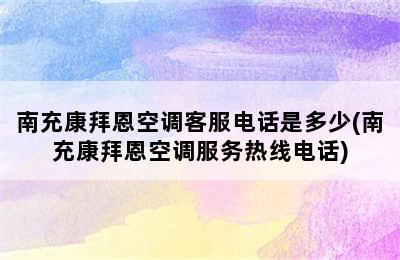 南充康拜恩空调客服电话是多少(南充康拜恩空调服务热线电话)